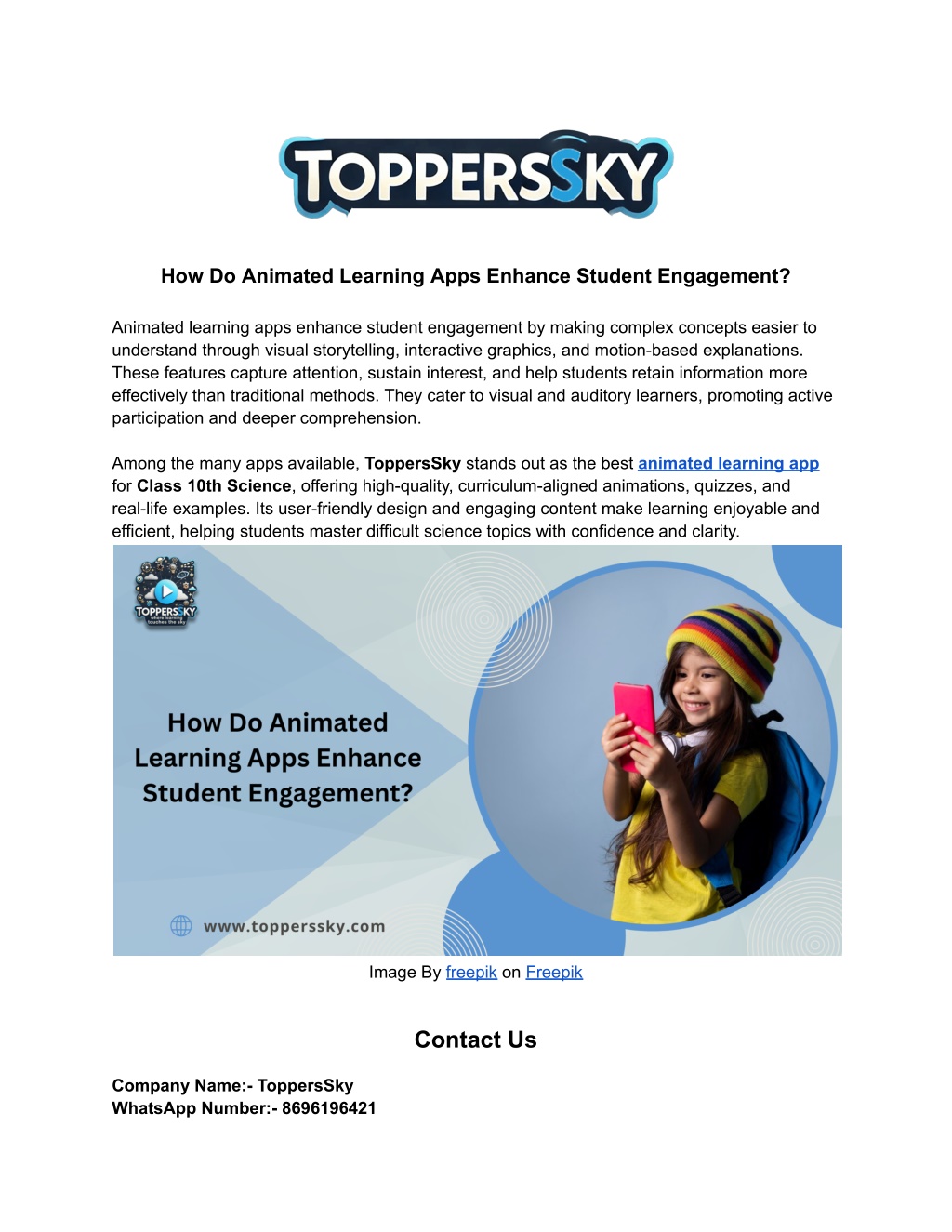 TOPPERSSKY

How Do Animated Learning Apps Enhance Student Engagement?

Animated learning apps enhance student engagement by making complex concepts easier to understand through visual storytelling, interactive graphics, and motion-based explanations. These features capture attention, sustain interest, and help students retain information more effectively than traditional methods. They cater to visual and auditory learners, promoting active participation and deeper comprehension.

Among the many apps available, ToppersSky stands out as the best animated learning app for Class 10th Science, offering high-quality, curriculum-aligned animations, quizzes, and real-life examples. Its user-friendly design and engaging content make learning enjoyable and efficient, helping students master difficult science topics with confidence and clarity.

TOPPERSSKY
where learning touches the sky

How Do Animated Learning Apps Enhance Student Engagement?

www.topperssky.com

Image By freepik on Freepik

Contact Us

Company Name:- ToppersSky
WhatsApp Number:- 8696196421